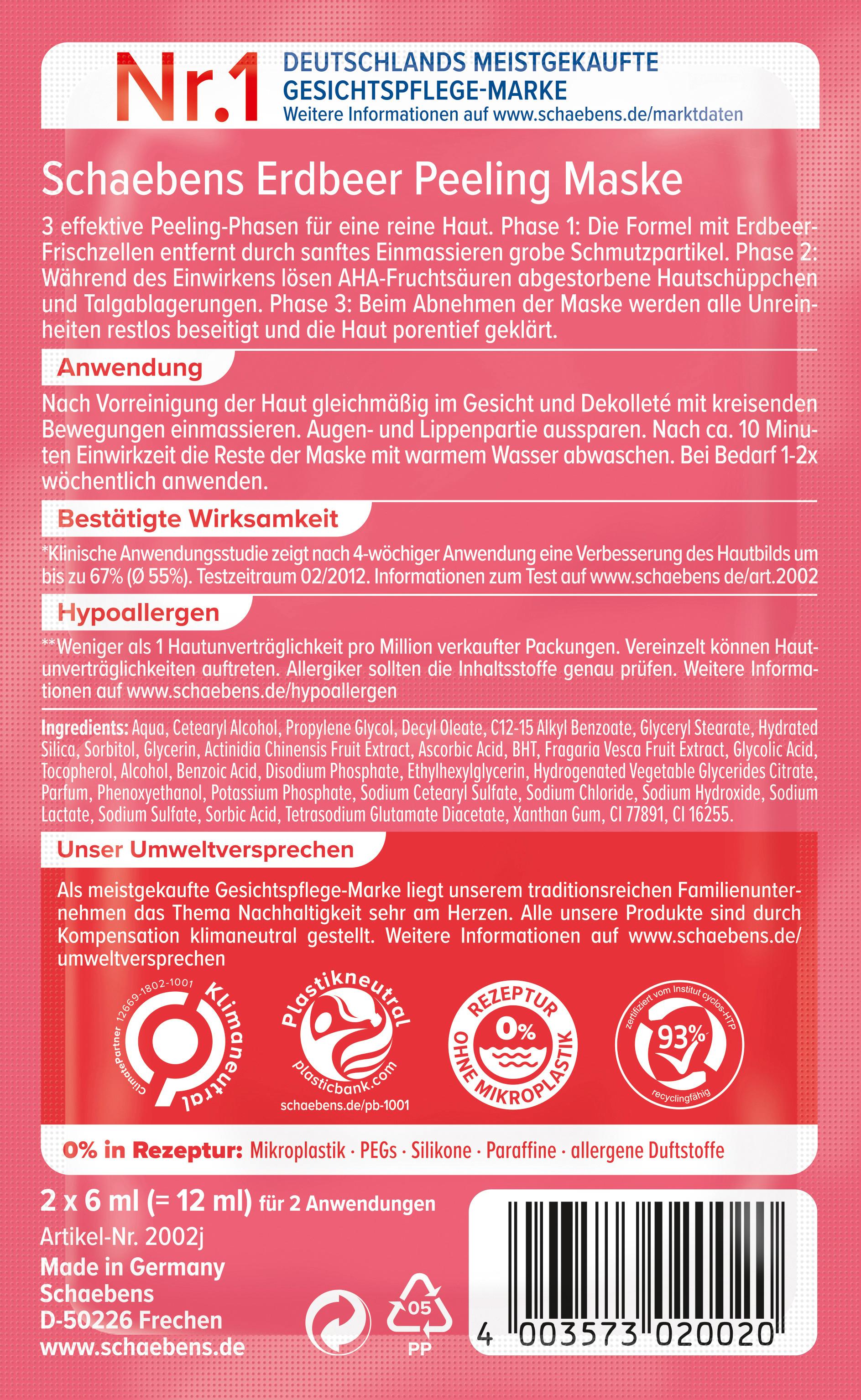 Nr.1 DEUTSCHLANDS MEISTGEKAUFTE GESICHTSPFLEGE-MARKE
Weitere Informationen auf www.schaebens.de/marktdaten

Schaebens Erdbeer Peeling Maske

3 effektive Peeling-Phasen für eine reine Haut. Phase 1: Die Formel mit Erdbeer-Frischzellen entfernt durch sanftes Einmassieren grobe Schmutzpartikel. Phase 2: Während des Einwirkens lösen AHA-Fruchtsäuren abgestorbene Hautschüppchen und Talgablagerungen. Phase 3: Beim Abnehmen der Maske werden alle Unreinheiten restlos beseitigt und die Haut porentief geklärt.

Anwendung

Nach Vorreinigung der Haut gleichmäßig im Gesicht und Dekolleté mit kreisenden Bewegungen einmassieren. Augen- und Lippenpartie aussparen. Nach ca. 10 Minuten Einwirkzeit die Reste der Maske mit warmem Wasser abwaschen. Bei Bedarf 1-2x wöchentlich anwenden.

Bestätigte Wirksamkeit

*Klinische Anwendungsstudie zeigt nach 4-wöchiger Anwendung eine Verbesserung des Hautbilds um bis zu 67% (Ø 55%). Testzeitraum 02/2012. Informationen zum Test auf www.schaebens de/art.2002

Hypoallergen

**Weniger als 1 Hautunverträglichkeit pro Million verkaufter Packungen. Vereinzelt können Hautunverträglichkeiten auftreten. Allergiker sollten die Inhaltsstoffe genau prüfen. Weitere Informationen auf www.schaebens.de/hypoallergen

Ingredients: Aqua, Cetearyl Alcohol, Propylene Glycol, Decyl Oleate, C12-15 Alkyl Benzoate, Glyceryl Stearate, Hydrated Silica, Sorbitol, Glycerin, Actinidia Chinensis Fruit Extract, Ascorbic Acid, BHT, Fragaria Vesca Fruit Extract, Glycolic Acid, Tocopherol, Alcohol, Benzoic Acid, Disodium Phosphate, Ethylhexylglycerin, Hydrogenated Vegetable Glycerides Citrate, Parfum, Phenoxyethanol, Potassium Phosphate, Sodium Cetearyl Sulfate, Sodium Chloride, Sodium Hydroxide, Sodium Lactate, Sodium Sulfate, Sorbic Acid, Tetrasodium Glutamate Diacetate, Xanthan Gum, CI 77891, CI 16255.

Unser Umweltversprechen

Als meistgekaufte Gesichtspflege-Marke liegt unserem traditionsreichen Familienunternehmen das Thema Nachhaltigkeit sehr am Herzen. Alle unsere Produkte sind durch Kompensation klimaneutral gestellt. Weitere Informationen auf www.schaebens.de/umweltversprechen

ClimatePartner 12669-1802-1001 Klimaneutral

Plastikneutral plasticbank.com schaebens.de/pb-1001

REZEPTUR 0% OHNE MIKROPLASTIK

zertifiziert vom Institut cyclos-HTP 93% recyclingfähig

0% in Rezeptur: Mikroplastik · PEGs · Silikone · Paraffine · allergene Duftstoffe

2 x 6 ml (= 12 ml) für 2 Anwendungen
Artikel-Nr. 2002j
Made in Germany
Schaebens
D-50226 Frechen
www.schaebens.de

05
PP

4 003573 020020